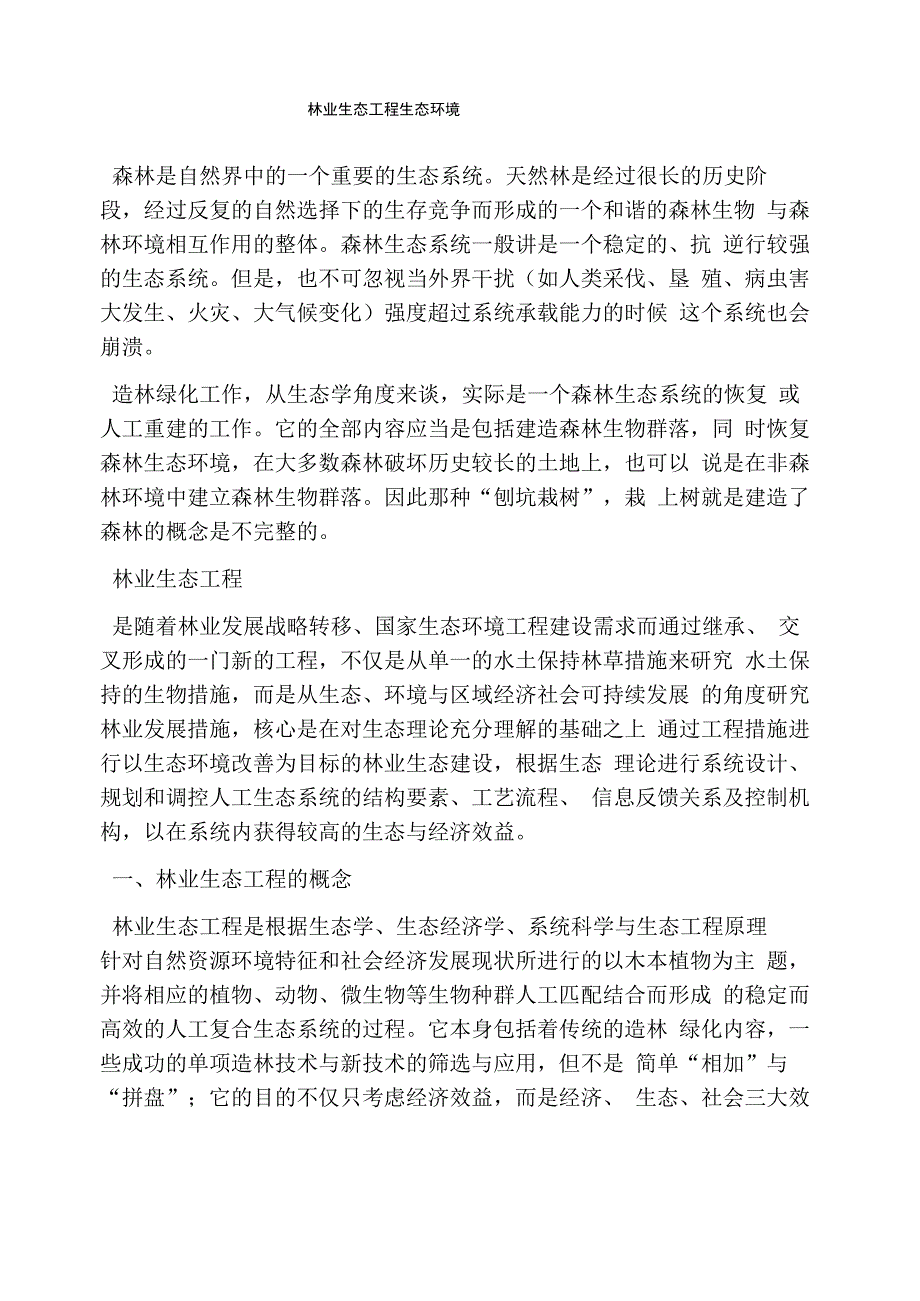 林业生态工程生态环境

森林是自然界中的一个重要的生态系统。天然林是经过很长的历史阶段，经过反复的自然选择下的生存竞争而形成的一个和谐的森林生物 与森林环境相互作用的整体。森林生态系统一般讲是一个稳定的、抗 逆行较强的生态系统。但是，也不可忽视当外界干扰（如人类采伐、垦 殖、病虫害大发生、火灾、大气候变化）强度超过系统承载能力的时候 这个系统也会崩溃。

造林绿化工作，从生态学角度来谈，实际是一个森林生态系统的恢复 或人工重建的工作。它的全部内容应当是包括建造森林生物群落，同 时恢复森林生态环境，在大多数森林破坏历史较长的土地上，也可以 说是在非森林环境中建立森林生物群落。因此那种“刨坑栽树”，栽 上树就是建造了森林的概念是不完整的。

林业生态工程

是随着林业发展战略转移、国家生态环境工程建设需求而通过继承、 交叉形成的一门新的工程，不仅是从单一的水土保持林草措施来研究 水土保持的生物措施，而是从生态、环境与区域经济社会可持续发展 的角度研究林业发展措施，核心是在对生态理论充分理解的基础之上 通过工程措施进行以生态环境改善为目标的林业生态建设，根据生态 理论进行系统设计、规划和调控人工生态系统的结构要素、工艺流程、 信息反馈关系及控制机构，以在系统内获得较高的生态与经济效益。

一、林业生态工程的概念

林业生态工程是根据生态学、生态经济学、系统科学与生态工程原理 针对自然资源环境特征和社会经济发展现状所进行的以木本植物为主 题，并将相应的植物、动物、微生物等生物种群人工匹配结合而形成 的稳定而高效的人工复合生态系统的过程。它本身包括着传统的造林 绿化内容，一些成功的单项造林技术与新技术的筛选与应用，但不是 简单“相加”与“拼盘”；它的目的不仅只考虑经济效益，而是经济、 生态、社会三大效